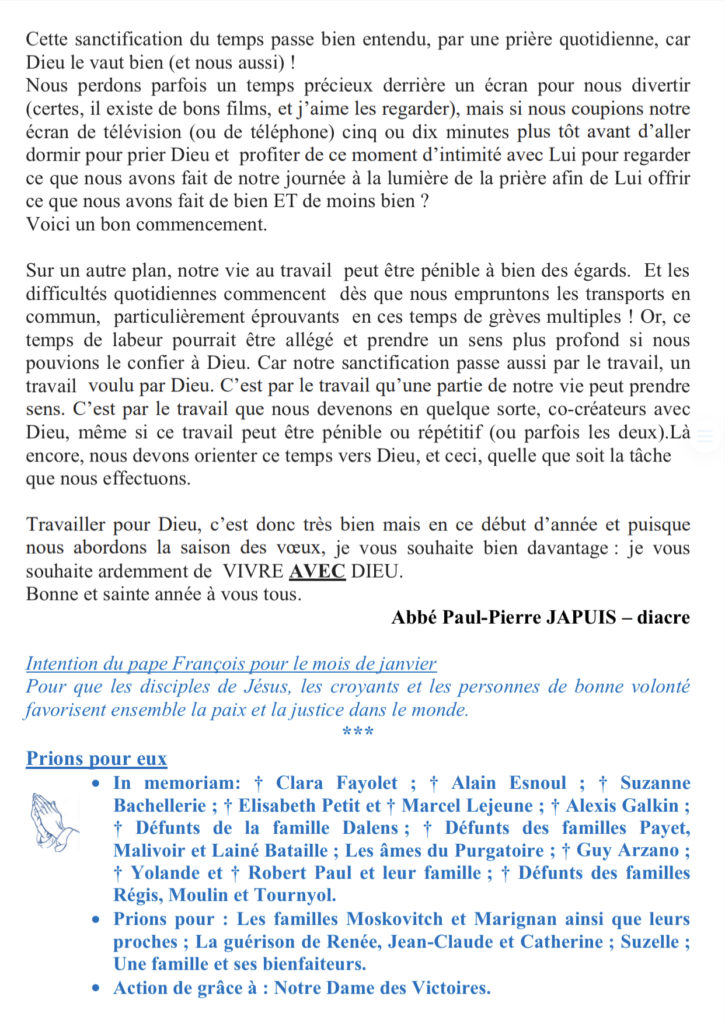 Cette sanctification du temps passe bien entendu, par une prière quotidienne, car Dieu le vaut bien (et nous aussi) !
Nous perdons parfois un temps précieux derrière un écran pour nous divertir (certes, il existe de bons films, et j'aime les regarder), mais si nous coupions notre écran de télévision (ou de téléphone) cinq ou dix minutes plus tôt avant d'aller dormir pour prier Dieu et profiter de ce moment d'intimité avec Lui pour regarder ce que nous avons fait de notre journée à la lumière de la prière afin de Lui offrir ce que nous avons fait de bien ET de moins bien ?
Voici un bon commencement.

Sur un autre plan, notre vie au travail peut être pénible à bien des égards. Et les difficultés quotidiennes commencent dès que nous empruntons les transports en commun, particulièrement éprouvants en ces temps de grèves multiples ! Or, ce temps de labeur pourrait être allégé et prendre un sens plus profond si nous pouvions le confier à Dieu. Car notre sanctification passe aussi par le travail, un travail voulu par Dieu. C'est par le travail qu'une partie de notre vie peut prendre sens. C'est par le travail que nous devenons en quelque sorte, co-créateurs avec Dieu, même si ce travail peut être pénible ou répétitif (ou parfois les deux).Là encore, nous devons orienter ce temps vers Dieu, et ceci, quelle que soit la tâche que nous effectuons.

Travailler pour Dieu, c'est donc très bien mais en ce début d'année et puisque nous abordons la saison des vœux, je vous souhaite bien davantage : je vous souhaite ardemment de VIVRE AVEC DIEU.
Bonne et sainte année à vous tous.

Abbé Paul-Pierre JAPUIS – diacre

Intention du pape François pour le mois de janvier
Pour que les disciples de Jésus, les croyants et les personnes de bonne volonté favorisent ensemble la paix et la justice dans le monde.
***

Prions pour eux
• In memoriam: † Clara Fayolet ; † Alain Esnoul ; † Suzanne Bachellerie ; † Elisabeth Petit et † Marcel Lejeune ; † Alexis Galkin ; † Défunts de la famille Dalens ; † Défunts des familles Payet, Malivoir et Lainé Bataille ; Les âmes du Purgatoire ; † Guy Arzano ; † Yolande et † Robert Paul et leur famille ; † Défunts des familles Régis, Moulin et Tournyol.
• Prions pour : Les familles Moskovitch et Marignan ainsi que leurs proches ; La guérison de Renée, Jean-Claude et Catherine ; Suzelle ; Une famille et ses bienfaiteurs.
• Action de grâce à : Notre Dame des Victoires.